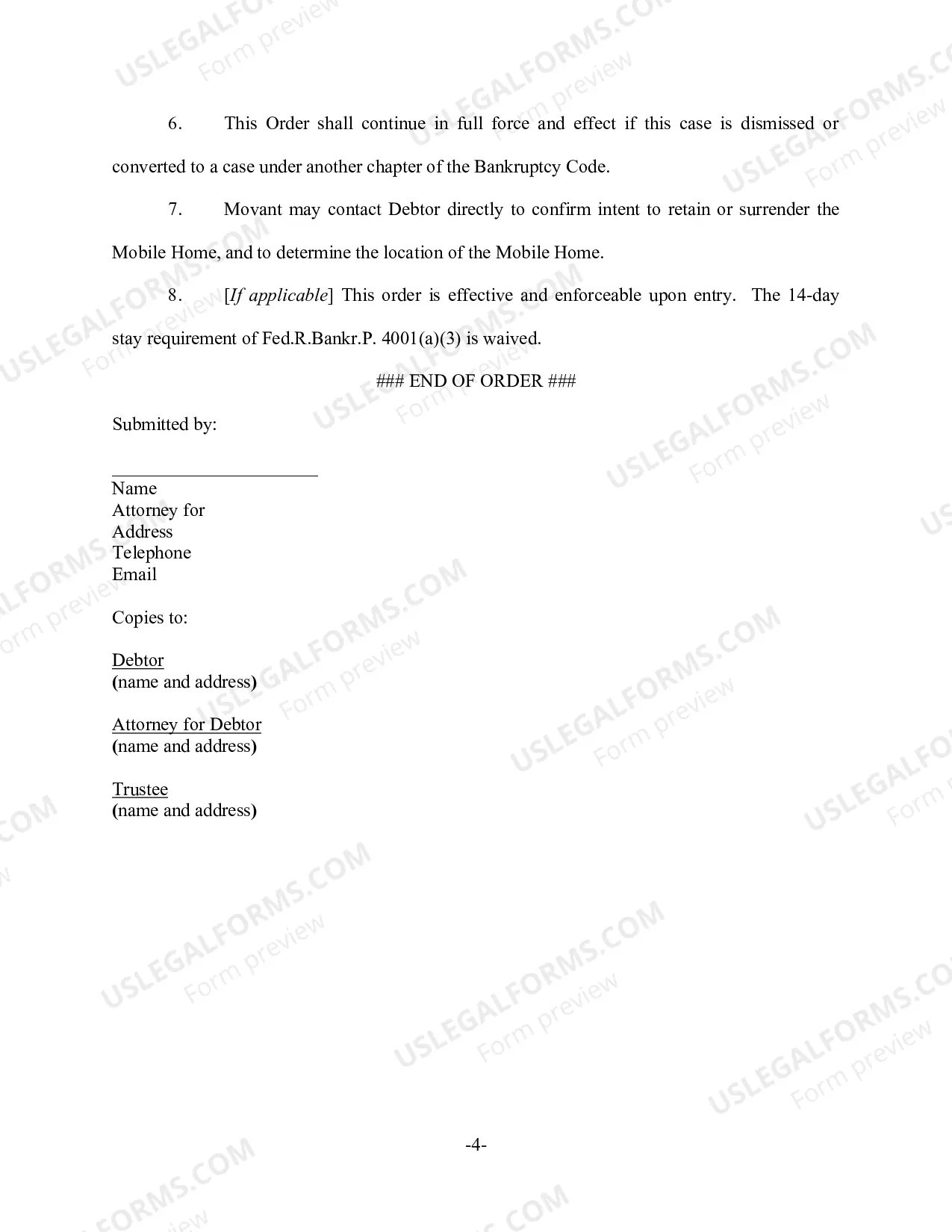 6. This Order shall continue in full force and effect if this case is dismissed or converted to a case under another chapter of the Bankruptcy Code.

7. Movant may contact Debtor directly to confirm intent to retain or surrender the Mobile Home, and to determine the location of the Mobile Home.

8. [If applicable] This order is effective and enforceable upon entry. The 14-day stay requirement of Fed.R.Bankr.P. 4001(a)(3) is waived.

### END OF ORDER ###

Submitted by:

____
Name
Attorney for
Address
Telephone
Email

Copies to:

Debtor
(name and address)

Attorney for Debtor
(name and address)

Trustee
(name and address)

-4-

USLEGALFORMS.COM
Form preview